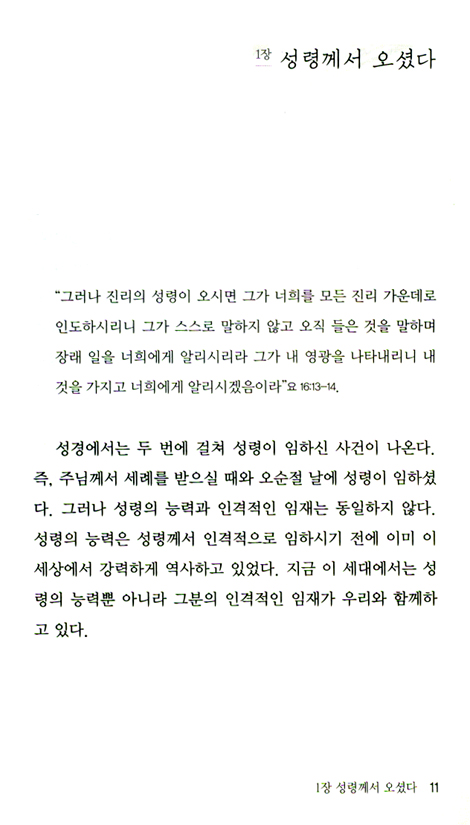 1장 성령께서 오셨다

"그러나 진리의 성령이 오시면 그가 너희를 모든 진리 가운데로 인도하시리니 그가 스스로 말하지 않고 오직 들은 것을 말하며 장래 일을 너희에게 알리시리라 그가 내 영광을 나타내리니 내 것을 가지고 너희에게 알리시겠음이라" 요 16:13-14.

성경에서는 두 번에 걸쳐 성령이 임하신 사건이 나온다. 즉, 주님께서 세례를 받으실 때와 오순절 날에 성령이 임하셨다. 그러나 성령의 능력과 인격적인 임재는 동일하지 않다. 성령의 능력은 성령께서 인격적으로 임하시기 전에 이미 이 세상에서 강력하게 역사하고 있었다. 지금 이 세대에서는 성령의 능력뿐 아니라 그분의 인격적인 임재가 우리와 함께하고 있다.

1장 성령께서 오셨다 11